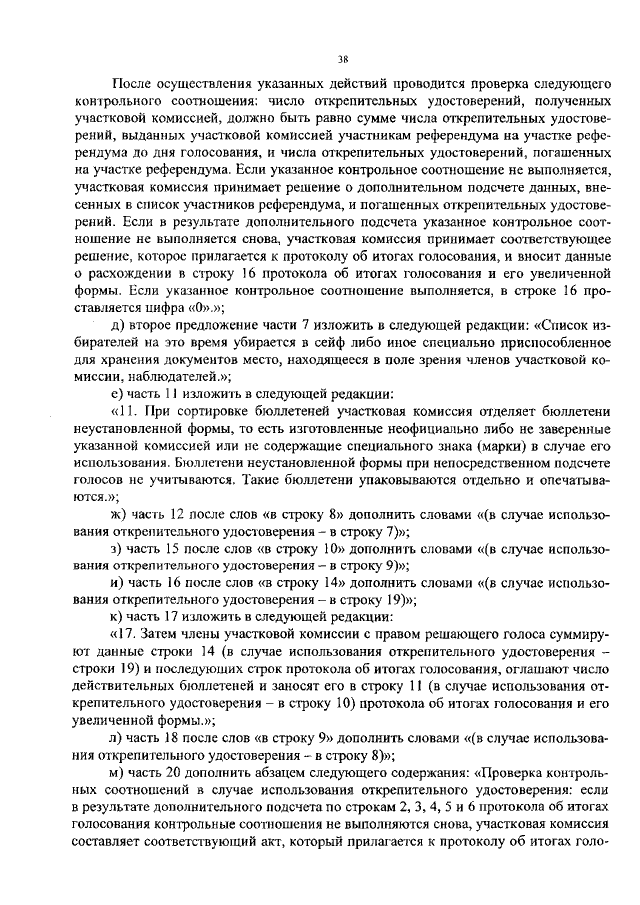 38

После осуществления указанных действий проводится проверка следующего контрольного соотношения: число открепительных удостоверений, полученных участковой комиссией, должно быть равно сумме числа открепительных удостоверений, выданных участковой комиссией участникам референдума на участке референдума до дня голосования, и числа открепительных удостоверений, погашенных на участке референдума. Если указанное контрольное соотношение не выполняется, участковая комиссия принимает решение о дополнительном подсчете данных, внесенных в список участников референдума, и погашенных открепительных удостоверений. Если в результате дополнительного подсчета указанное контрольное соотношение не выполняется снова, участковая комиссия принимает соответствующее решение, которое прилагается к протоколу об итогах голосования, и вносит данные о расхождении в строку 16 протокола об итогах голосования и его увеличенной формы. Если указанное контрольное соотношение выполняется, в строке 16 проставляется цифра «0».»;

д) второе предложение части 7 изложить в следующей редакции: «Список избирателей на это время убирается в сейф либо иное специально приспособленное для хранения документов место, находящееся в поле зрения членов участковой комиссии, наблюдателей.»;

е) часть 11 изложить в следующей редакции:

«11. При сортировке бюллетеней участковая комиссия отделяет бюллетени неустановленной формы, то есть изготовленные неофициально либо не заверенные указанной комиссией или не содержащие специального знака (марки) в случае его использования. Бюллетени неустановленной формы при непосредственном подсчете голосов не учитываются. Такие бюллетени упаковываются отдельно и опечатываются.»;

ж) часть 12 после слов «в строку 8» дополнить словами «(в случае использования открепительного удостоверения – в строку 7)»;

з) часть 15 после слов «в строку 10» дополнить словами «(в случае использования открепительного удостоверения – в строку 9)»;

и) часть 16 после слов «в строку 14» дополнить словами «(в случае использования открепительного удостоверения – в строку 19)»;

к) часть 17 изложить в следующей редакции:

«17. Затем члены участковой комиссии с правом решающего голоса суммируют данные строки 14 (в случае использования открепительного удостоверения – строки 19) и последующих строк протокола об итогах голосования, оглашают число действительных бюллетеней и заносят его в строку 11 (в случае использования открепительного удостоверения – в строку 10) протокола об итогах голосования и его увеличенной формы.»;

л) часть 18 после слов «в строку 9» дополнить словами «(в случае использования открепительного удостоверения – в строку 8)»;

м) часть 20 дополнить абзацем следующего содержания: «Проверка контрольных соотношений в случае использования открепительного удостоверения: если в результате дополнительного подсчета по строкам 2, 3, 4, 5 и 6 протокола об итогах голосования контрольные соотношения не выполняются снова, участковая комиссия составляет соответствующий акт, который прилагается к протоколу об итогах голо-